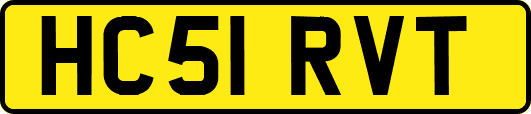 HC51 RVT